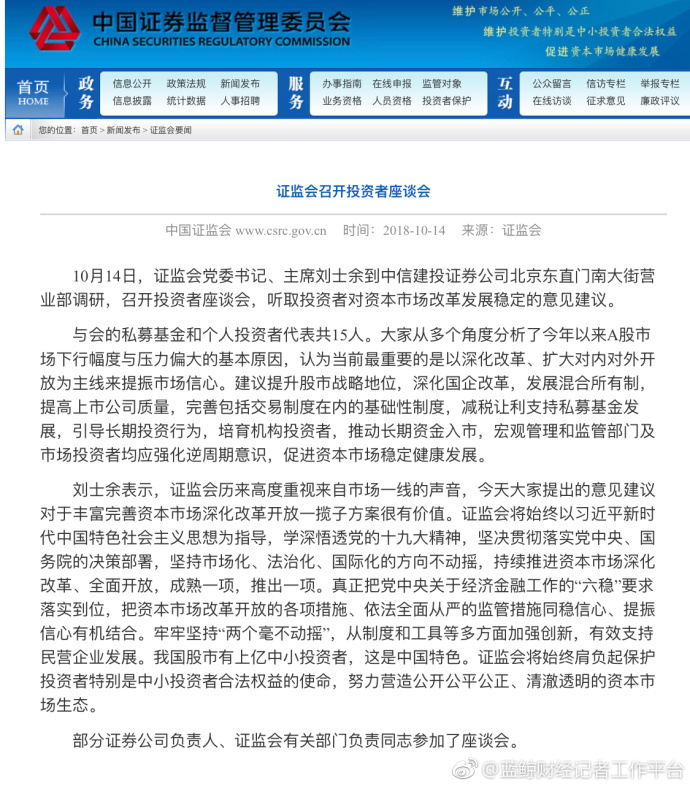 中国证券监督管理委员会
CHINA SECURITIES REGULATORY COMMISSION

维护市场公开、公平、公正
维护投资者特别是中小投资者合法权益
促进资本市场健康发展

首页 HOME
政务
信息公开 政策法规 新闻发布
信息披露 统计数据 人事招聘
服务
办事指南 在线申报 监管对象
业务资格 人员资格 投资者保护
互动
公众留言 信访专栏 举报专栏
在线访谈 征求意见 廉政评议

您的位置：首页 > 新闻发布 > 证监会要闻

证监会召开投资者座谈会

中国证监会 www.csrc.gov.cn 时间：2018-10-14 来源：证监会

10月14日，证监会党委书记、主席刘士余到中信建投证券公司北京东直门南大街营业部调研，召开投资者座谈会，听取投资者对资本市场改革发展稳定的意见建议。

与会的私募基金和个人投资者代表共15人。大家从多个角度分析了今年以来A股市场下行幅度与压力偏大的基本原因，认为当前最重要的是以深化改革、扩大对内对外开放为主线来提振市场信心。建议提升股市战略地位，深化国企改革，发展混合所有制，提高上市公司质量，完善包括交易制度在内的基础性制度，减税让利支持私募基金发展，引导长期投资行为，培育机构投资者，推动长期资金入市，宏观管理和监管部门及市场投资者均应强化逆周期意识，促进资本市场稳定健康发展。

刘士余表示，证监会历来高度重视来自市场一线的声音，今天大家提出的意见建议对于丰富完善资本市场深化改革开放一揽子方案很有价值。证监会将始终以习近平新时代中国特色社会主义思想为指导，学深悟透党的十九大精神，坚决贯彻落实党中央、国务院的决策部署，坚持市场化、法治化、国际化的方向不动摇，持续推进资本市场深化改革、全面开放，成熟一项，推出一项。真正把党中央关于经济金融工作的“六稳”要求落实到位，把资本市场改革开放的各项措施、依法全面从严的监管措施同稳信心、提振信心有机结合。牢牢坚持“两个毫不动摇”，从制度和工具等多方面加强创新，有效支持民营企业发展。我国股市有上亿中小投资者，这是中国特色。证监会将始终肩负起保护投资者特别是中小投资者合法权益的使命，努力营造公开公平公正、清澈透明的资本市场生态。

部分证券公司负责人、证监会有关部门负责同志参加了座谈会。

@蓝鲸财经记者工作平台